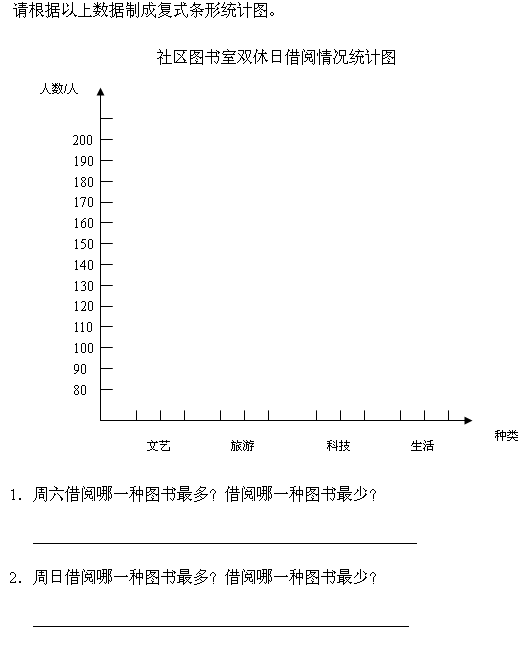 请根据以上数据制成复式条形统计图。

社区图书室双休日借阅情况统计图

人数/人

200
190
180
170
160
150
140
130
120
110
100
90
80

文艺 旅游 科技 生活

种类

1. 周六借阅哪一种图书最多？借阅哪一种图书最少？

2. 周日借阅哪一种图书最多？借阅哪一种图书最少？